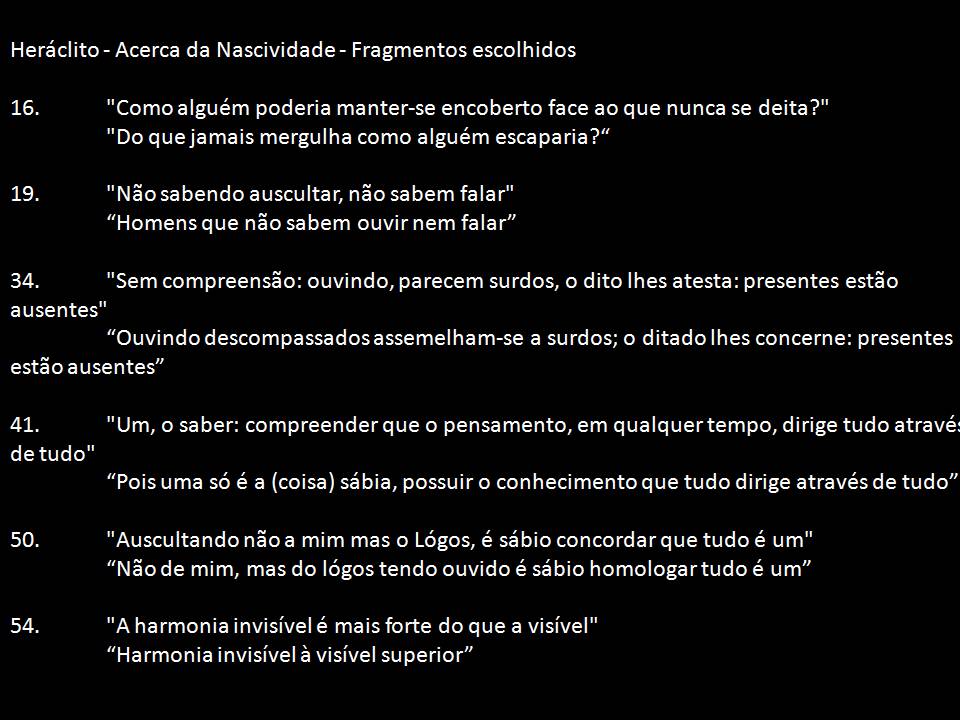 Heráclito - Acerca da Nascividade - Fragmentos escolhidos

16. "Como alguém poderia manter-se encoberto face ao que nunca se deita?"
"Do que jamais mergulha como alguém escaparia?“

19. "Não sabendo auscultar, não sabem falar"
“Homens que não sabem ouvir nem falar”

34. "Sem compreensão: ouvindo, parecem surdos, o dito lhes atesta: presentes estão ausentes"
“Ouvindo descompassados assemelham-se a surdos; o ditado lhes concerne: presentes estão ausentes”

41. "Um, o saber: compreender que o pensamento, em qualquer tempo, dirige tudo através de tudo"
“Pois uma só é a (coisa) sábia, possuir o conhecimento que tudo dirige através de tudo”

50. "Auscultando não a mim mas o Lógos, é sábio concordar que tudo é um"
“Não de mim, mas do lógos tendo ouvido é sábio homologar tudo é um”

54. "A harmonia invisível é mais forte do que a visível"
“Harmonia invisível à visível superior”